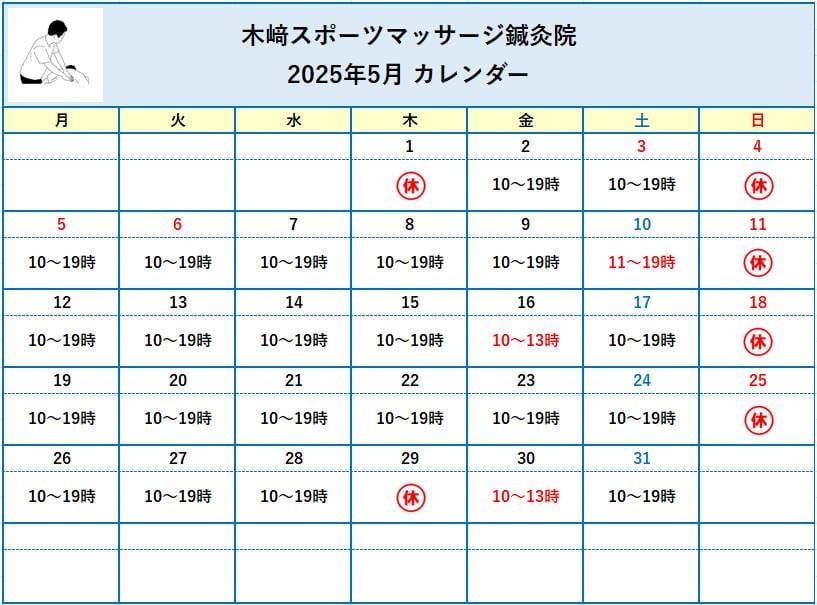 木﨑スポーツマッサージ鍼灸院
2025年5月 カレンダー

| 月 | 火 | 水 | 木 | 金 | 土 | 日 |
|---|---|---|---|---|---|---|
| | | | 1 | 2 | 3 | 4 |
| | | | 休 | 10～19時 | 10～19時 | 休 |
| 5 | 6 | 7 | 8 | 9 | 10 | 11 |
| 10～19時 | 10～19時 | 10～19時 | 10～19時 | 10～19時 | 11～19時 | 休 |
| 12 | 13 | 14 | 15 | 16 | 17 | 18 |
| 10～19時 | 10～19時 | 10～19時 | 10～19時 | 10～13時 | 10～19時 | 休 |
| 19 | 20 | 21 | 22 | 23 | 24 | 25 |
| 10～19時 | 10～19時 | 10～19時 | 10～19時 | 10～19時 | 10～19時 | 休 |
| 26 | 27 | 28 | 29 | 30 | 31 | |
| 10～19時 | 10～19時 | 10～19時 | 休 | 10～13時 | 10～19時 | |